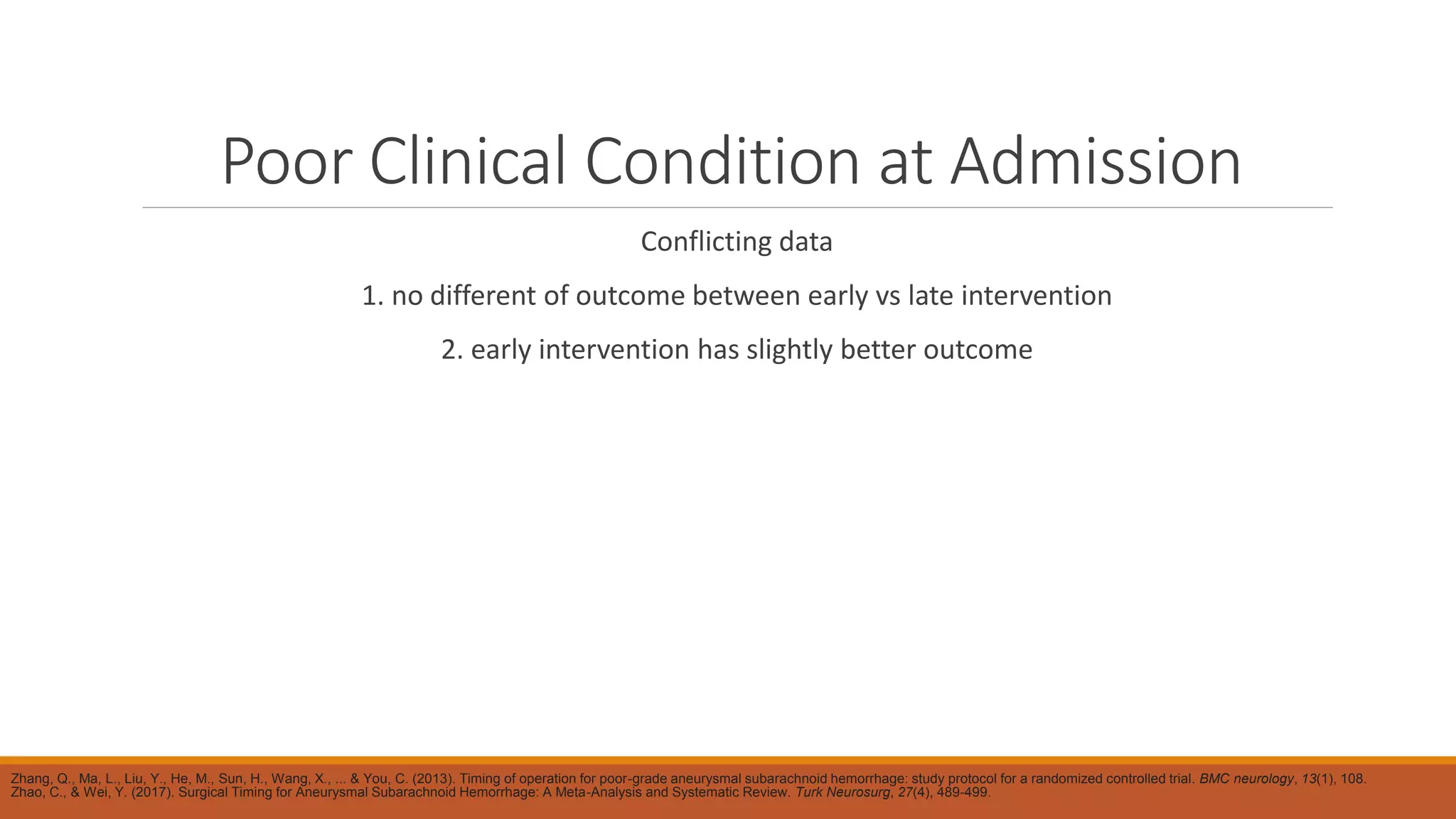 Poor Clinical Condition at Admission

Conflicting data

1. no different of outcome between early vs late intervention

2. early intervention has slightly better outcome

Zhang, Q., Ma, L., Liu, Y., He, M., Sun, H., Wang, X., ... & You, C. (2013). Timing of operation for poor-grade aneurysmal subarachnoid hemorrhage: study protocol for a randomized controlled trial. BMC neurology, 13(1), 108.
Zhao, C., & Wei, Y. (2017). Surgical Timing for Aneurysmal Subarachnoid Hemorrhage: A Meta-Analysis and Systematic Review. Turk Neurosurg, 27(4), 489-499.